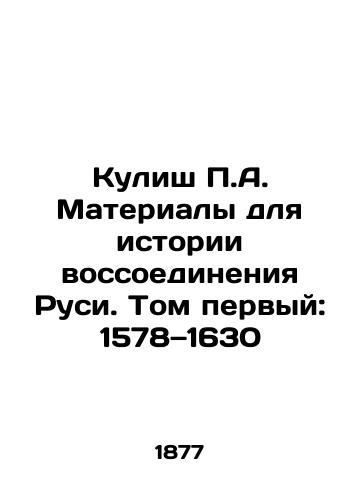 Кулиш П.А. Материалы для истории воссоединения Руси. Том первый: 1578–1630

1877